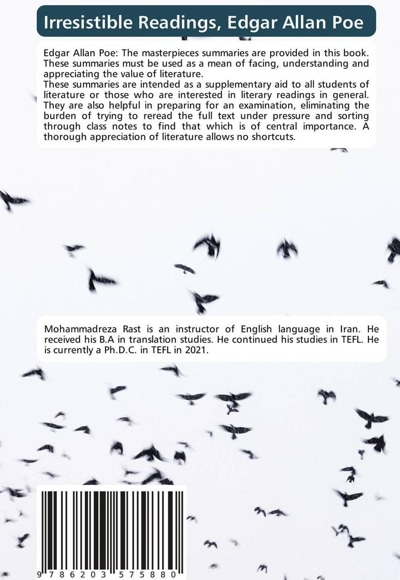 Irresistible Readings, Edgar Allan Poe

Edgar Allan Poe: The masterpieces summaries are provided in this book. These summaries must be used as a mean of facing, understanding and appreciating the value of literature.
These summaries are intended as a supplementary aid to all students of literature or those who are interested in literary readings in general. They are also helpful in preparing for an examination, eliminating the burden of trying to reread the full text under pressure and sorting through class notes to find that which is of central importance. A thorough appreciation of literature allows no shortcuts.

Mohammadreza Rast is an instructor of English language in Iran. He received his B.A in translation studies. He continued his studies in TEFL. He is currently a Ph.D.C. in TEFL in 2021.

9 786203 575880